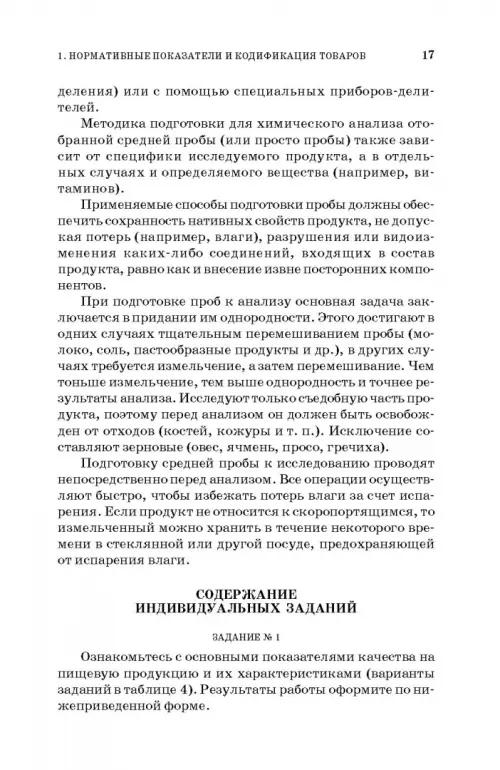 1. НОРМАТИВНЫЕ ПОКАЗАТЕЛИ И КОДИФИКАЦИЯ ТОВАРОВ 17

деления) или с помощью специальных приборов-делителей.

Методика подготовки для химического анализа отобранной средней пробы (или просто пробы) также зависит от специфики исследуемого продукта, а в отдельных случаях и определяемого вещества (например, витаминов).

Применяемые способы подготовки пробы должны обеспечить сохранность нативных свойств продукта, не допуская потерь (например, влаги), разрушения или видоизменения каких-либо соединений, входящих в состав продукта, равно как и внесение извне посторонних компонентов.

При подготовке проб к анализу основная задача заключается в придании им однородности. Этого достигают в одних случаях тщательным перемешиванием пробы (молоко, соль, пастообразные продукты и др.), в других случаях требуется измельчение, а затем перемешивание. Чем тоньше измельчение, тем выше однородность и точнее результаты анализа. Исследуют только съедобную часть продукта, поэтому перед анализом он должен быть освобожден от отходов (костей, кожуры и т. п.). Исключение составляют зерновые (овес, ячмень, просо, гречиха).

Подготовку средней пробы к исследованию проводят непосредственно перед анализом. Все операции осуществляют быстро, чтобы избежать потерь влаги за счет испарения. Если продукт не относится к скоропортящимся, то измельченный можно хранить в течение некоторого времени в стеклянной или другой посуде, предохраняющей от испарения влаги.

СОДЕРЖАНИЕ ИНДИВИДУАЛЬНЫХ ЗАДАНИЙ

ЗАДАНИЕ № 1

Ознакомьтесь с основными показателями качества на пищевую продукцию и их характеристиками (варианты заданий в таблице 4). Результаты работы оформите по нижеприведенной форме.